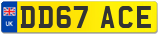 UK
DD67 ACE